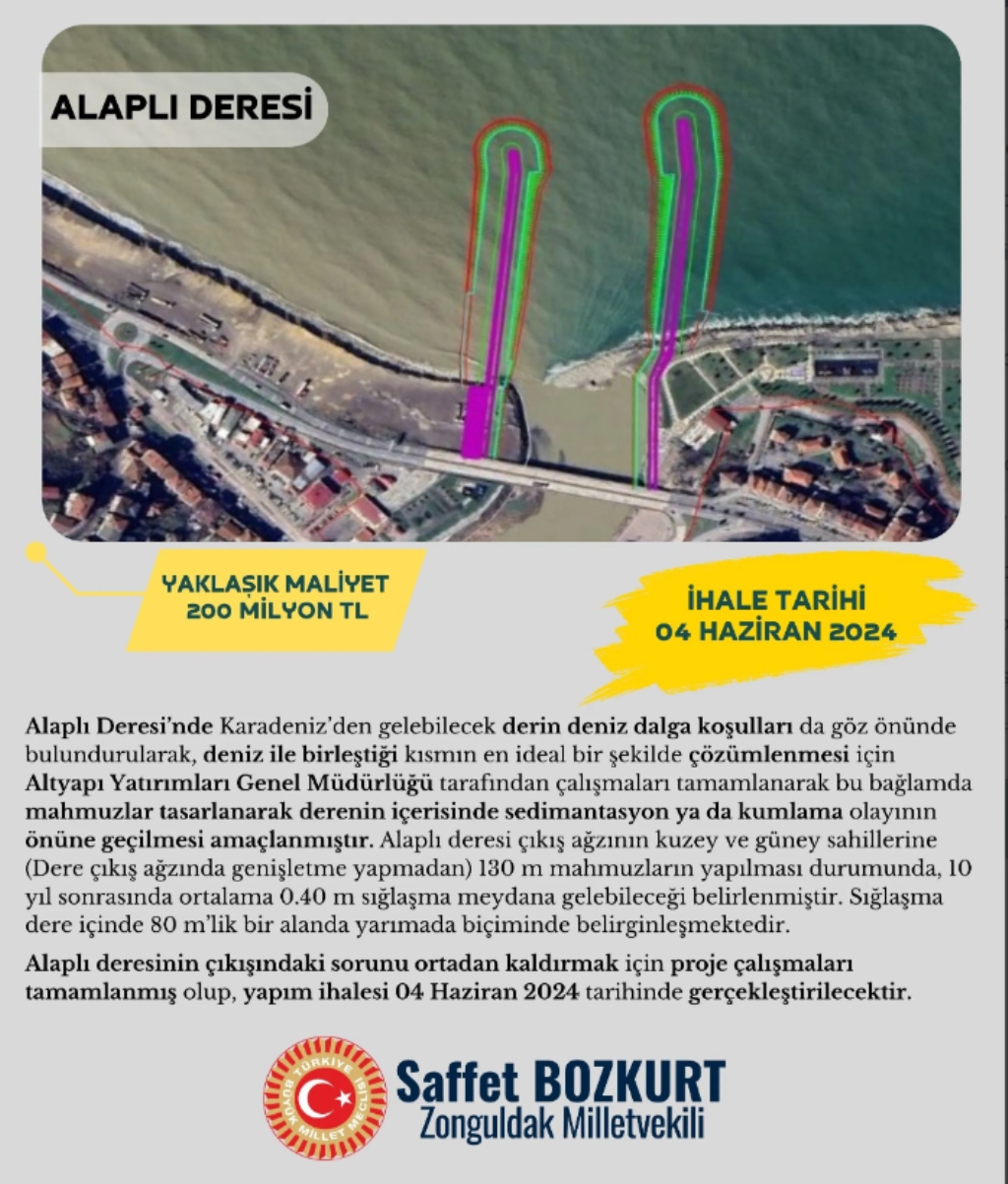 ALAPLI DERESİ

YAKLAŞIK MALİYET
200 MİLYON TL

İHALE TARİHİ
04 HAZİRAN 2024

Alaplı Deresi'nde Karadeniz'den gelebilecek derin deniz dalga koşulları da göz önünde bulundurularak, deniz ile birleştiği kısmın en ideal bir şekilde çözümlenmesi için Altyapı Yatırımları Genel Müdürlüğü tarafından çalışmaları tamamlanarak bu bağlamda mahmuzlar tasarlanarak derenin içerisinde sedimantasyon ya da kumlama olayının önüne geçilmesi amaçlanmıştır. Alaplı deresi çıkış ağzının kuzey ve güney sahillerine (Dere çıkış ağzında genişletme yapmadan) 130 m mahmuzların yapılması durumunda, 10 yıl sonrasında ortalama 0.40 m sığlaşma meydana gelebileceği belirlenmiştir. Sığlaşma dere içinde 80 m'lik bir alanda yarımada biçiminde belirginleşmektedir.

Alaplı deresinin çıkışındaki sorunu ortadan kaldırmak için proje çalışmaları tamamlanmış olup, yapım ihalesi 04 Haziran 2024 tarihinde gerçekleştirilecektir.

TÜRKİYE BÜYÜK MİLLET MECLİSİ

Saffet BOZKURT
Zonguldak Milletvekili